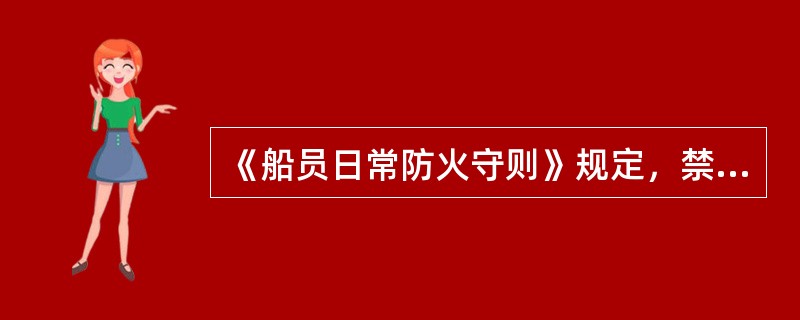 《船员日常防火守则》规定，禁...